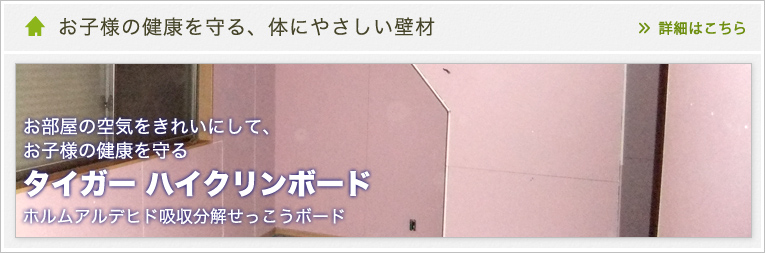 お子様の健康を守る、体にやさしい壁材

» 詳細はこちら

お部屋の空気をきれいにして、
お子様の健康を守る
タイガー ハイクリンボード
ホルムアルデヒド吸収分解せっこうボード